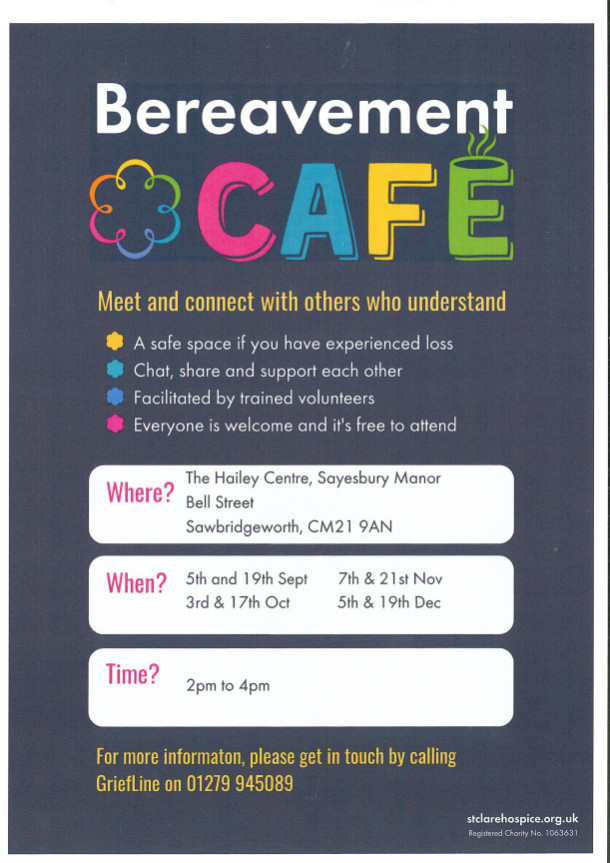 Bereavement
CAFE

Meet and connect with others who understand

A safe space if you have experienced loss
Chat, share and support each other
Facilitated by trained volunteers
Everyone is welcome and it's free to attend

Where? The Hailey Centre, Sayesbury Manor
Bell Street
Sawbridgeworth, CM21 9AN

When? 5th and 19th Sept
3rd & 17th Oct
7th & 21st Nov
5th & 19th Dec

Time? 2pm to 4pm

For more informaton, please get in touch by calling GriefLine on 01279 945089

stclarehospice.org.uk
Registered Charity No. 1063631